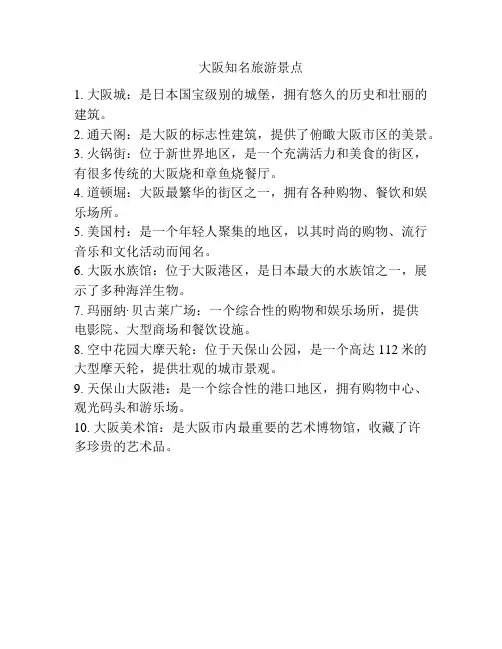 大阪知名旅游景点

1. 大阪城：是日本国宝级别的城堡，拥有悠久的历史和壮丽的建筑。
2. 通天阁：是大阪的标志性建筑，提供了俯瞰大阪市区的美景。
3. 火锅街：位于新世界地区，是一个充满活力和美食的街区，有很多传统的大阪烧和章鱼烧餐厅。
4. 道顿堀：大阪最繁华的街区之一，拥有各种购物、餐饮和娱乐场所。
5. 美国村：是一个年轻人聚集的地区，以其时尚的购物、流行音乐和文化活动而闻名。
6. 大阪水族馆：位于大阪港区，是日本最大的水族馆之一，展示了多种海洋生物。
7. 玛丽纳·贝古莱广场：一个综合性的购物和娱乐场所，提供电影院、大型商场和餐饮设施。
8. 空中花园大摩天轮：位于天保山公园，是一个高达 112 米的大型摩天轮，提供壮观的城市景观。
9. 天保山大阪港：是一个综合性的港口地区，拥有购物中心、观光码头和游乐场。
10. 大阪美术馆：是大阪市内最重要的艺术博物馆，收藏了许多珍贵的艺术品。